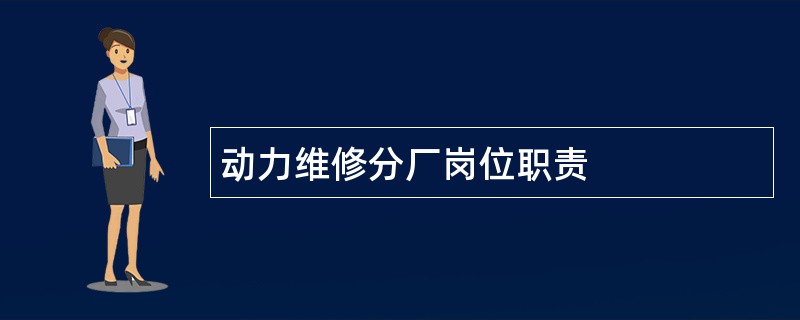 动力维修分厂岗位职责